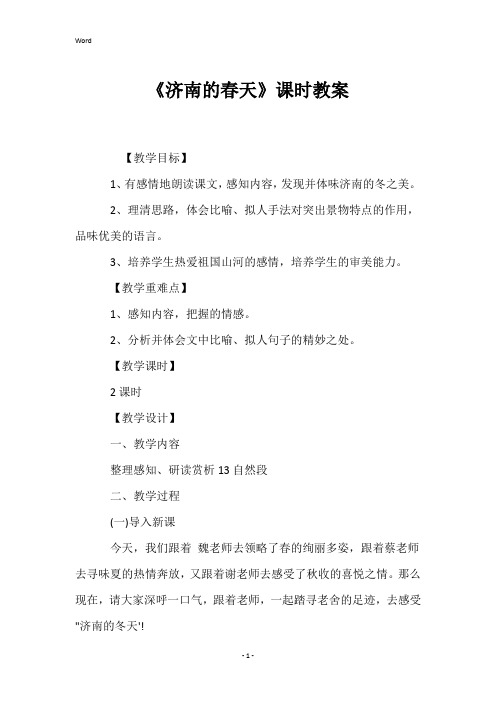 Word

《济南的春天》课时教案

【教学目标】

1、有感情地朗读课文，感知内容，发现并体味济南的冬之美。

2、理清思路，体会比喻、拟人手法对突出景物特点的作用，品味优美的语言。

3、培养学生热爱祖国山河的感情，培养学生的审美能力。

【教学重难点】

1、感知内容，把握的情感。

2、分析并体会文中比喻、拟人句子的精妙之处。

【教学课时】

2 课时

【教学设计】

一、教学内容

整理感知、研读赏析 13 自然段

二、教学过程

(一)导入新课

今天，我们跟着 魏老师去领略了春的绚丽多姿，跟着蔡老师去寻味夏的热情奔放，又跟着谢老师去感受了秋收的喜悦之情。那么现在，请大家深呼一口气，跟着老师，一起踏寻老舍的足迹，去感受"济南的冬天"!

- 1 -